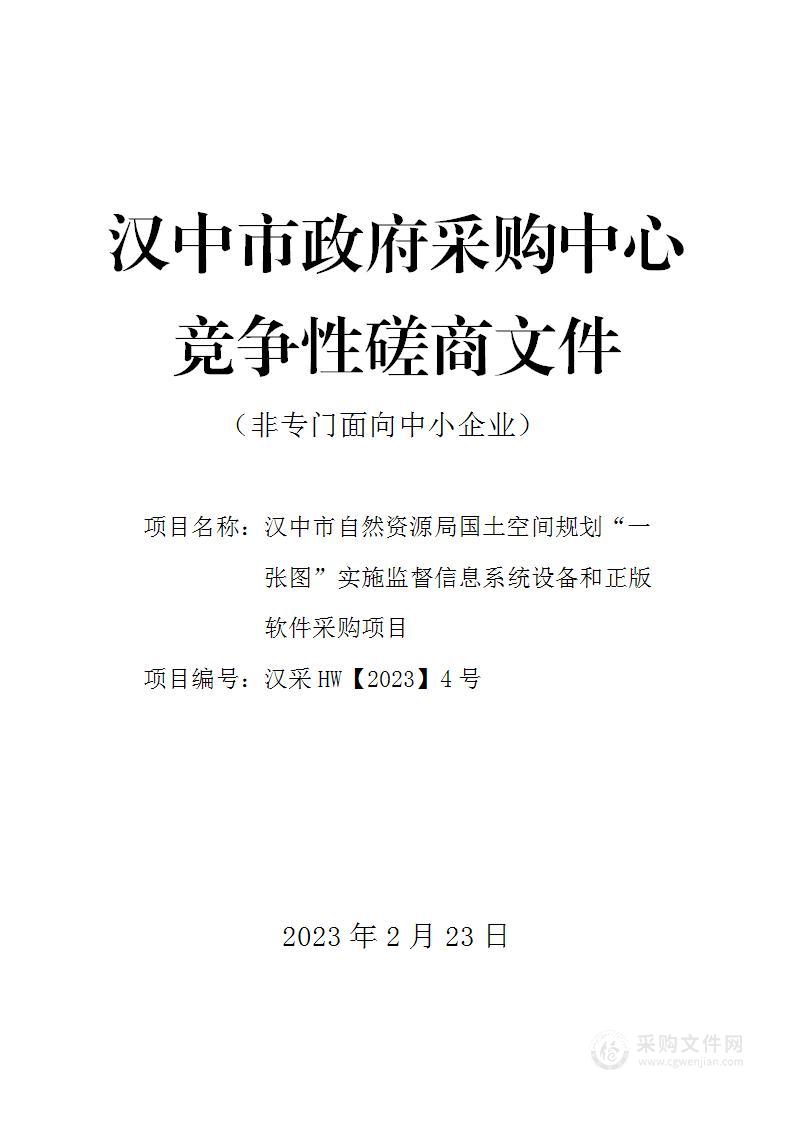 汉中市政府采购中心
竞争性磋商文件

（非专门面向中小企业）

项目名称：汉中市自然资源局国土空间规划“一张图”实施监督信息系统设备和正版软件采购项目

项目编号：汉采 HW【2023】4 号

2023 年 2 月 23 日

采购文件网
www.cgwenjian.com